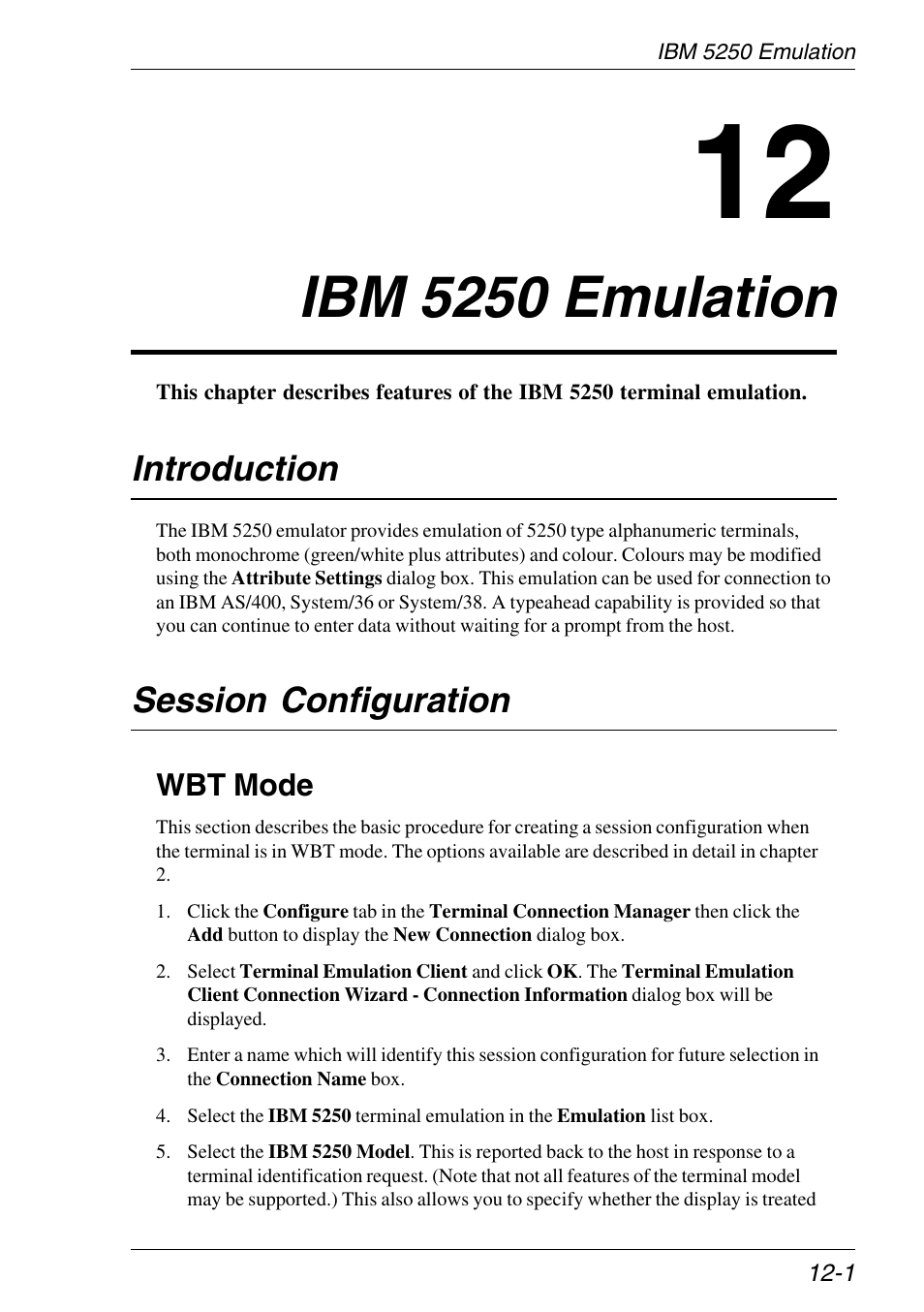 IBM 5250 Emulation

12

IBM 5250 Emulation

This chapter describes features of the IBM 5250 terminal emulation.

Introduction

The IBM 5250 emulator provides emulation of 5250 type alphanumeric terminals, both monochrome (green/white plus attributes) and colour. Colours may be modified using the Attribute Settings dialog box. This emulation can be used for connection to an IBM AS/400, System/36 or System/38. A typeahead capability is provided so that you can continue to enter data without waiting for a prompt from the host.

Session Configuration

WBT Mode

This section describes the basic procedure for creating a session configuration when the terminal is in WBT mode. The options available are described in detail in chapter 2.

1. Click the Configure tab in the Terminal Connection Manager then click the Add button to display the New Connection dialog box.

2. Select Terminal Emulation Client and click OK. The Terminal Emulation Client Connection Wizard - Connection Information dialog box will be displayed.

3. Enter a name which will identify this session configuration for future selection in the Connection Name box.

4. Select the IBM 5250 terminal emulation in the Emulation list box.

5. Select the IBM 5250 Model. This is reported back to the host in response to a terminal identification request. (Note that not all features of the terminal model may be supported.) This also allows you to specify whether the display is treated

12-1